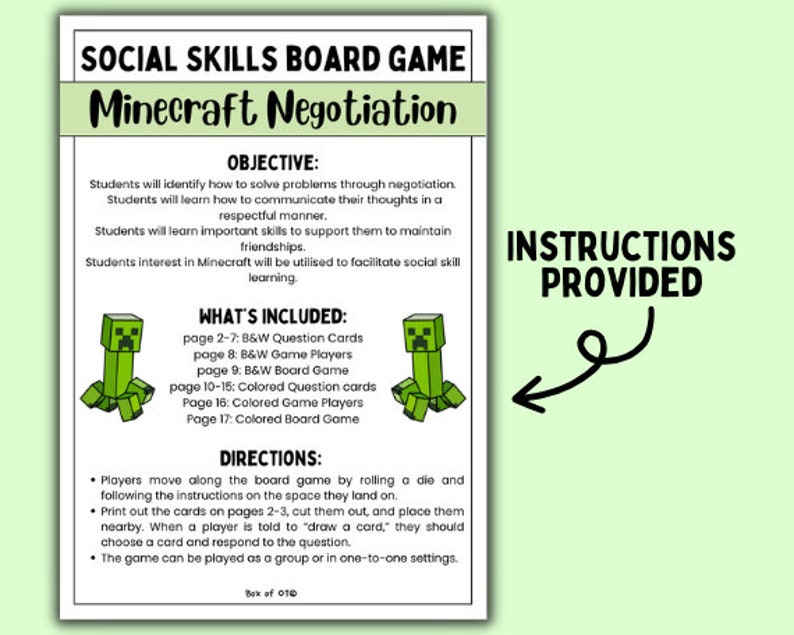 SOCIAL SKILLS BOARD GAME

Minecraft Negotiation

OBJECTIVE:

Students will identify how to solve problems through negotiation. Students will learn how to communicate their thoughts in a respectful manner. Students will learn important skills to support them to maintain friendships. Students interest in Minecraft will be utilised to facilitate social skill learning.

WHAT'S INCLUDED:

page 2-7: B&W Question Cards
page 8: B&W Game Players
page 9: B&W Board Game
page 10-15: Colored Question cards
Page 16: Colored Game Players
Page 17: Colored Board Game

DIRECTIONS:

• Players move along the board game by rolling a die and following the instructions on the space they land on.
• Print out the cards on pages 2-3, cut them out, and place them nearby. When a player is told to "draw a card," they should choose a card and respond to the question.
• The game can be played as a group or in one-to-one settings.

Box of OT©

INSTRUCTIONS PROVIDED